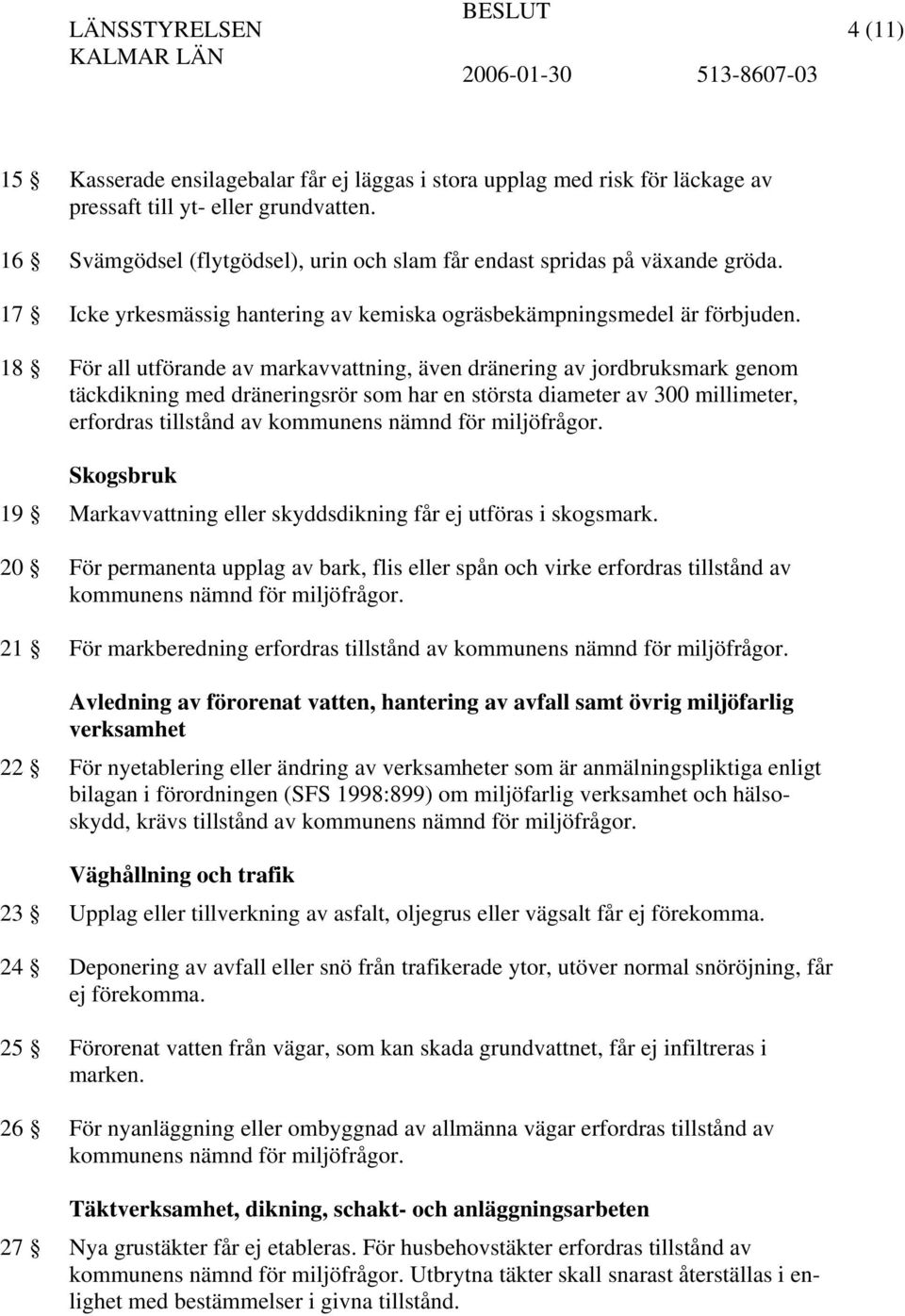 LÄNSSTYRELSEN
KALMAR LÄN

BESLUT
2006-01-30

513-8607-03

4 (11)

15 § Kasserade ensilagebalar får ej läggas i stora upplag med risk för läckage av pressaft till yt- eller grundvatten.

16 § Svämgödsel (flytgödsel), urin och slam får endast spridas på växande gröda.

17 § Icke yrkesmässig hantering av kemiska ogräsbekämpningsmedel är förbjuden.

18 § För all utförande av markavvattning, även dränering av jordbruksmark genom täckdikning med dräneringsrör som har en största diameter av 300 millimeter, erfordras tillstånd av kommunens nämnd för miljöfrågor.

Skogsbruk

19 § Markavvattning eller skyddsdikning får ej utföras i skogsmark.

20 § För permanenta upplag av bark, flis eller spån och virke erfordras tillstånd av kommunens nämnd för miljöfrågor.

21 § För markberedning erfordras tillstånd av kommunens nämnd för miljöfrågor.

Avledning av förorenat vatten, hantering av avfall samt övrig miljöfarlig verksamhet

22 § För nyetablering eller ändring av verksamheter som är anmälningspliktiga enligt bilagan i förordningen (SFS 1998:899) om miljöfarlig verksamhet och hälsoskydd, krävs tillstånd av kommunens nämnd för miljöfrågor.

Väghållning och trafik

23 § Upplag eller tillverkning av asfalt, oljegrus eller vägsalt får ej förekomma.

24 § Deponering av avfall eller snö från trafikerade ytor, utöver normal snöröjning, får ej förekomma.

25 § Förorenat vatten från vägar, som kan skada grundvattnet, får ej infiltreras i marken.

26 § För nyanläggning eller ombyggnad av allmänna vägar erfordras tillstånd av kommunens nämnd för miljöfrågor.

Täktverksamhet, dikning, schakt- och anläggningsarbeten

27 § Nya grustäkter får ej etableras. För husbehovstäkter erfordras tillstånd av kommunens nämnd för miljöfrågor. Utbrytna täkter skall snarast återställas i enlighet med bestämmelser i givna tillstånd.